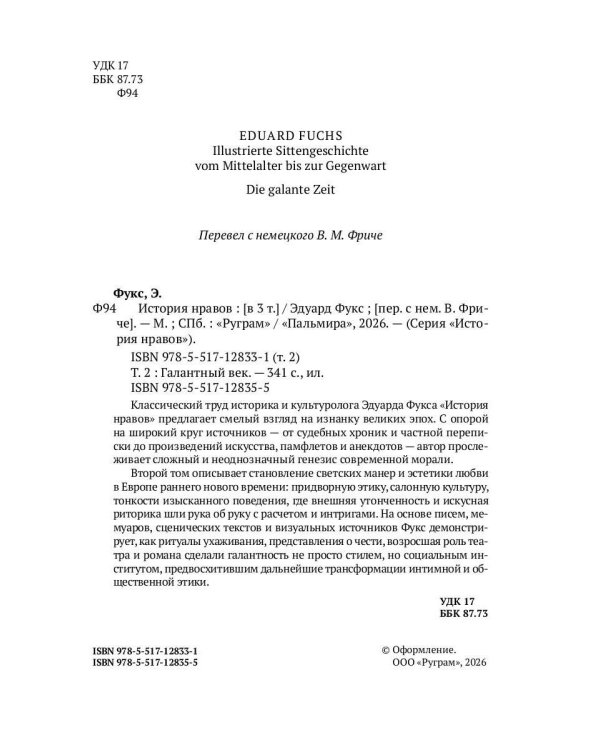 УДК 17
ББК 87.73
Ф94

EDUARD FUCHS
Illustrierte Sittengeschichte
vom Mittelalter bis zur Gegenwart

Die galante Zeit

Перевел с немецкого В. М. Фриче

Фукс, Э.
Ф94 История нравов : [в 3 т.] / Эдуард Фукс ; [пер. с нем. В. Фриче]. — М. ; СПб. : «Руграм» / «Пальмира», 2026. — (Серия «История нравов»).

ISBN 978-5-517-12833-1 (т. 2)
Т. 2 : Галантный век. — 341 с., ил.
ISBN 978-5-517-12835-5

Классический труд историка и культуролога Эдуарда Фукса «История нравов» предлагает смелый взгляд на изнанку великих эпох. С опорой на широкий круг источников — от судебных хроник и частной переписки до произведений искусства, памфлетов и анекдотов — автор прослеживает сложный и неоднозначный генезис современной морали.

Второй том описывает становление светских манер и эстетики любви в Европе раннего нового времени: придворную этику, салонную культуру, тонкости изысканного поведения, где внешняя утонченность и искусная риторика шли рука об руку с расчетом и интригами. На основе писем, мемуаров, сценических текстов и визуальных источников Фукс демонстрирует, как ритуалы ухаживания, представления о чести, возросшая роль театра и романа сделали галантность не просто стилем, но социальным институтом, предвосхитившим дальнейшие трансформации интимной и общественной этики.

УДК 17
ББК 87.73

ISBN 978-5-517-12833-1
ISBN 978-5-517-12835-5

© Оформление.
ООО «Руграм», 2026